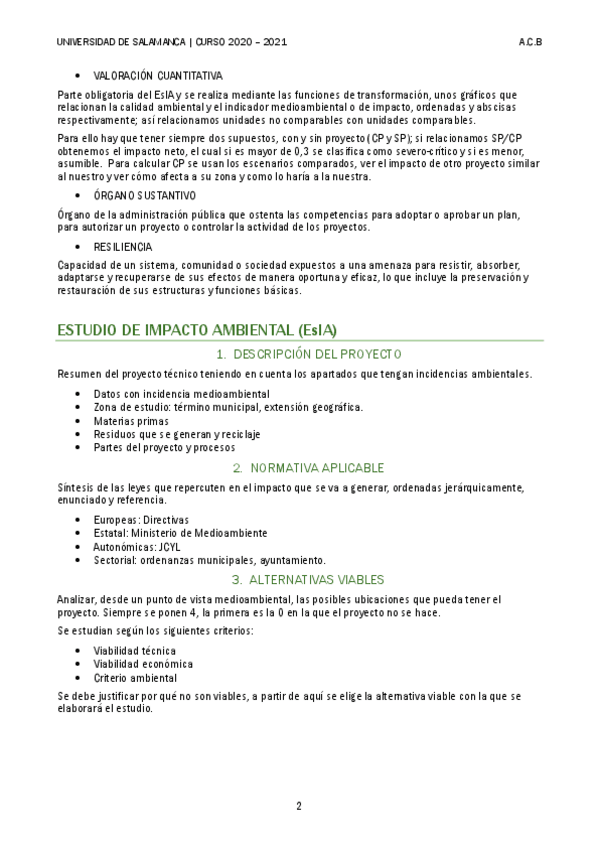 UNIVERSIDAD DE SALAMANCA | CURSO 2020 – 2021 A.C.B

• VALORACIÓN CUANTITATIVA

Parte obligatoria del EsIA y se realiza mediante las funciones de transformación, unos gráficos que relacionan la calidad ambiental y el indicador medioambiental o de impacto, ordenadas y abscisas respectivamente; así relacionamos unidades no comparables con unidades comparables.

Para ello hay que tener siempre dos supuestos, con y sin proyecto (CP y SP); si relacionamos SP/CP obtenemos el impacto neto, el cual si es mayor de 0,3 se clasifica como severo-crítico y si es menor, asumible. Para calcular CP se usan los escenarios comparados, ver el impacto de otro proyecto similar al nuestro y ver cómo afecta a su zona y como lo haría a la nuestra.

• ÓRGANO SUSTANTIVO

Órgano de la administración pública que ostenta las competencias para adoptar o aprobar un plan, para autorizar un proyecto o controlar la actividad de los proyectos.

• RESILIENCIA

Capacidad de un sistema, comunidad o sociedad expuestos a una amenaza para resistir, absorber, adaptarse y recuperarse de sus efectos de manera oportuna y eficaz, lo que incluye la preservación y restauración de sus estructuras y funciones básicas.

ESTUDIO DE IMPACTO AMBIENTAL (EsIA)

1. DESCRIPCIÓN DEL PROYECTO

Resumen del proyecto técnico teniendo en cuenta los apartados que tengan incidencias ambientales.

• Datos con incidencia medioambiental
• Zona de estudio: término municipal, extensión geográfica.
• Materias primas
• Residuos que se generan y reciclaje
• Partes del proyecto y procesos

2. NORMATIVA APLICABLE

Síntesis de las leyes que repercuten en el impacto que se va a generar, ordenadas jerárquicamente, enunciado y referencia.

• Europeas: Directivas
• Estatal: Ministerio de Medioambiente
• Autonómicas: JCYL
• Sectorial: ordenanzas municipales, ayuntamiento.

3. ALTERNATIVAS VIABLES

Analizar, desde un punto de vista medioambiental, las posibles ubicaciones que pueda tener el proyecto. Siempre se ponen 4, la primera es la 0 en la que el proyecto no se hace.

Se estudian según los siguientes criterios:

• Viabilidad técnica
• Viabilidad económica
• Criterio ambiental

Se debe justificar por qué no son viables, a partir de aquí se elige la alternativa viable con la que se elaborará el estudio.

2